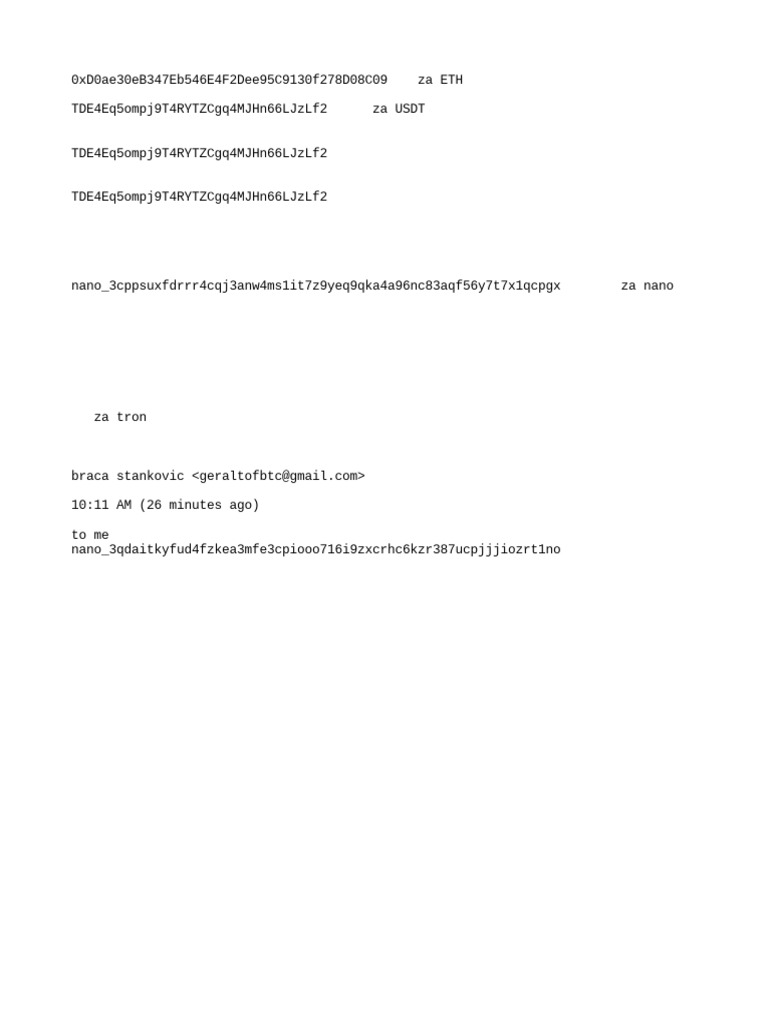 0xD0ae30eB347Eb546E4F2Dee95C9130f278D08C09 za ETH

TDE4Eq5ompj9T4RYTZCgq4MJHn66LJzLf2 za USDT

TDE4Eq5ompj9T4RYTZCgq4MJHn66LJzLf2

TDE4Eq5ompj9T4RYTZCgq4MJHn66LJzLf2

nano_3cppsuxfdrrr4cqj3anw4ms1it7z9yeq9qka4a96nc83aqf56y7t7x1qcpgx za nano

za tron

braca stankovic <geraltofbtc@gmail.com>

10:11 AM (26 minutes ago)

to me
nano_3qdaitkyfud4fzkea3mfe3cpiooo716i9zxcrhc6kzr387ucpjjjiozrt1no